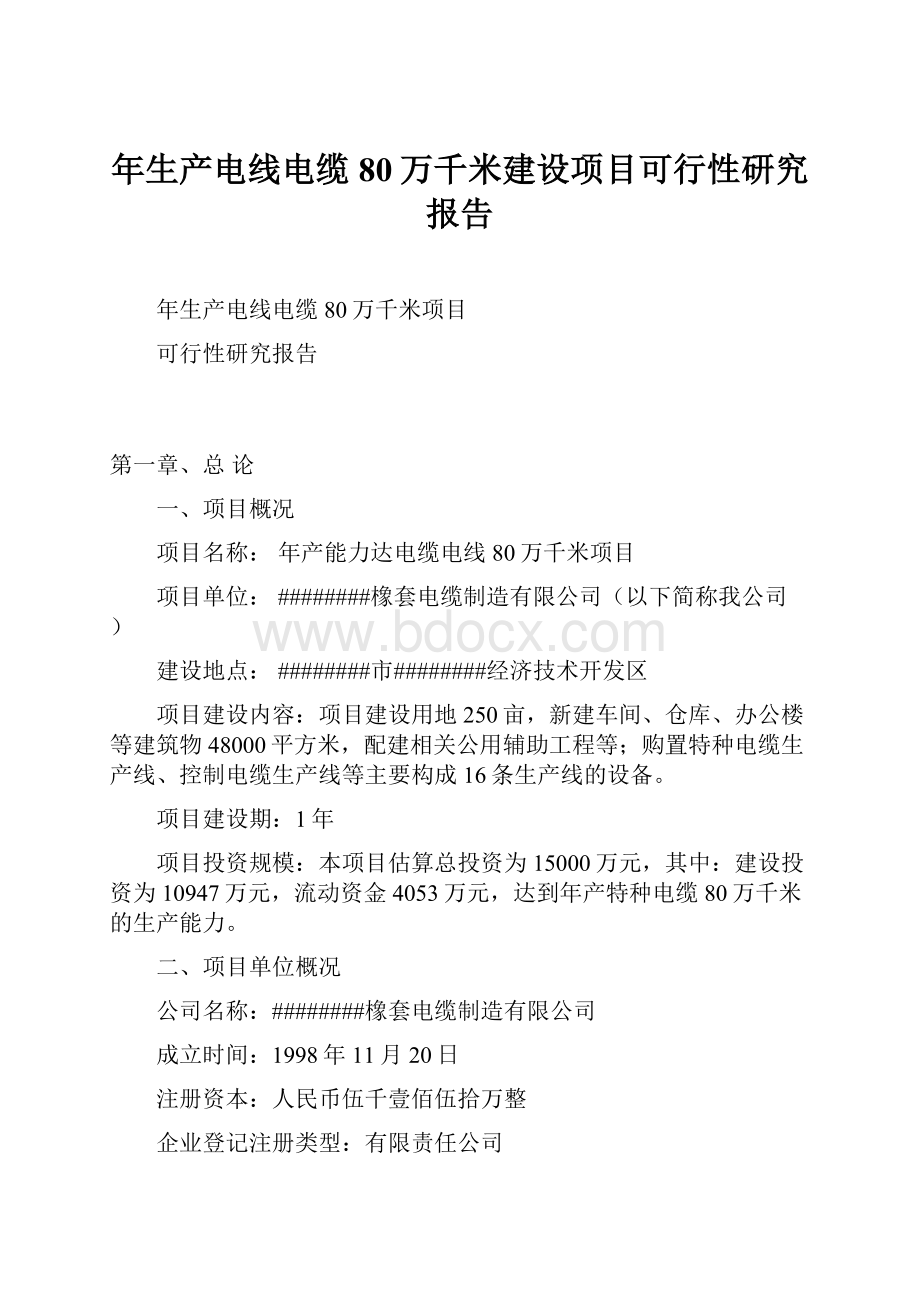 年生产电线电缆80万千米建设项目可行性研究报告

年生产电线电缆80万千米项目

可行性研究报告

第一章、总 论

一、项目概况

项目名称： 年产能力达电缆电线80万千米项目

项目单位： ########橡套电缆制造有限公司（以下简称我公司）

www.bdocx.com

建设地点： ########市########经济技术开发区

项目建设内容：项目建设用地250亩，新建车间、仓库、办公楼等建筑物48000平方米，配建相关公用辅助工程等；购置特种电缆生产线、控制电缆生产线等主要构成16条生产线的设备。

项目建设期：1年

项目投资规模：本项目估算总投资为15000万元，其中：建设投资为10947万元，流动资金4053万元，达到年产特种电缆80万千米的生产能力。

二、项目单位概况

公司名称：########橡套电缆制造有限公司

成立时间：1998年11月20日

注册资本：人民币伍千壹佰伍拾万整

企业登记注册类型：有限责任公司